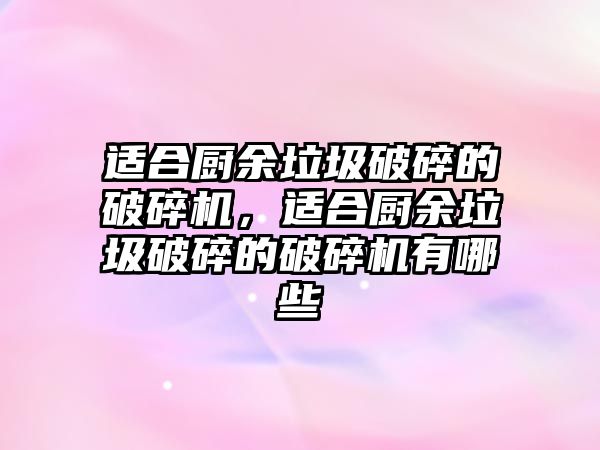 适合厨余垃圾破碎的破碎机，适合厨余垃圾破碎的破碎机有哪些